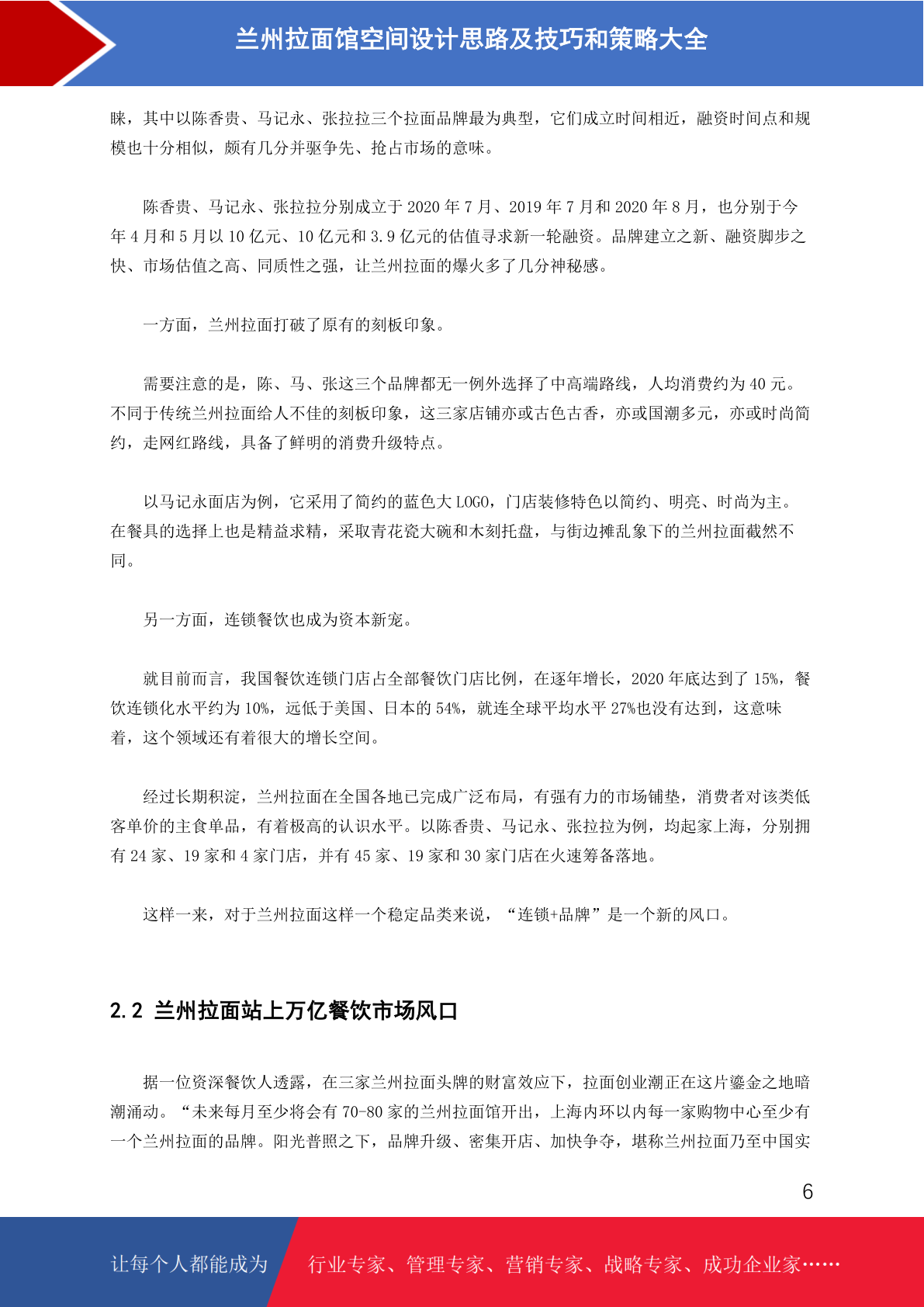 兰州拉面馆空间设计思路及技巧和策略大全

睐，其中以陈香贵、马记永、张拉拉三个拉面品牌最为典型，它们成立时间相近，融资时间点和规模也十分相似，颇有几分并驱争先、抢占市场的意味。

陈香贵、马记永、张拉拉分别成立于 2020 年 7 月、2019 年 7 月和 2020 年 8 月，也分别于今年 4 月和 5 月以 10 亿元、10 亿元和 3.9 亿元的估值寻求新一轮融资。品牌建立之新、融资脚步之快、市场估值之高、同质性之强，让兰州拉面的爆火多了几分神秘感。

一方面，兰州拉面打破了原有的刻板印象。

需要注意的是，陈、马、张这三个品牌都无一例外选择了中高端路线，人均消费约为 40 元。不同于传统兰州拉面给人不佳的刻板印象，这三家店铺亦或古色古香，亦或国潮多元，亦或时尚简约，走网红路线，具备了鲜明的消费升级特点。

以马记永面店为例，它采用了简约的蓝色大 LOGO，门店装修特色以简约、明亮、时尚为主。在餐具的选择上也是精益求精，采取青花瓷大碗和木刻托盘，与街边摊乱象下的兰州拉面截然不同。

另一方面，连锁餐饮也成为资本新宠。

就目前而言，我国餐饮连锁门店占全部餐饮门店比例，在逐年增长，2020 年底达到了 15%，餐饮连锁化水平约为 10%，远低于美国、日本的 54%，就连全球平均水平 27%也没有达到，这意味着，这个领域还有着很大的增长空间。

经过长期积淀，兰州拉面在全国各地已完成广泛布局，有强有力的市场铺垫，消费者对该类低客单价的主食单品，有着极高的认识水平。以陈香贵、马记永、张拉拉为例，均起家上海，分别拥有 24 家、19 家和 4 家门店，并有 45 家、19 家和 30 家门店在火速筹备落地。

这样一来，对于兰州拉面这样一个稳定品类来说，“连锁+品牌”是一个新的风口。

2.2 兰州拉面站上万亿餐饮市场风口

据一位资深餐饮人透露，在三家兰州拉面头牌的财富效应下，拉面创业潮正在这片鎏金之地暗潮涌动。“未来每月至少将会有 70-80 家的兰州拉面馆开出，上海内环以内每一家购物中心至少有一个兰州拉面的品牌。阳光普照之下，品牌升级、密集开店、加快争夺，堪称兰州拉面乃至中国实

6

让每个人都能成为 行业专家、管理专家、营销专家、战略专家、成功企业家……